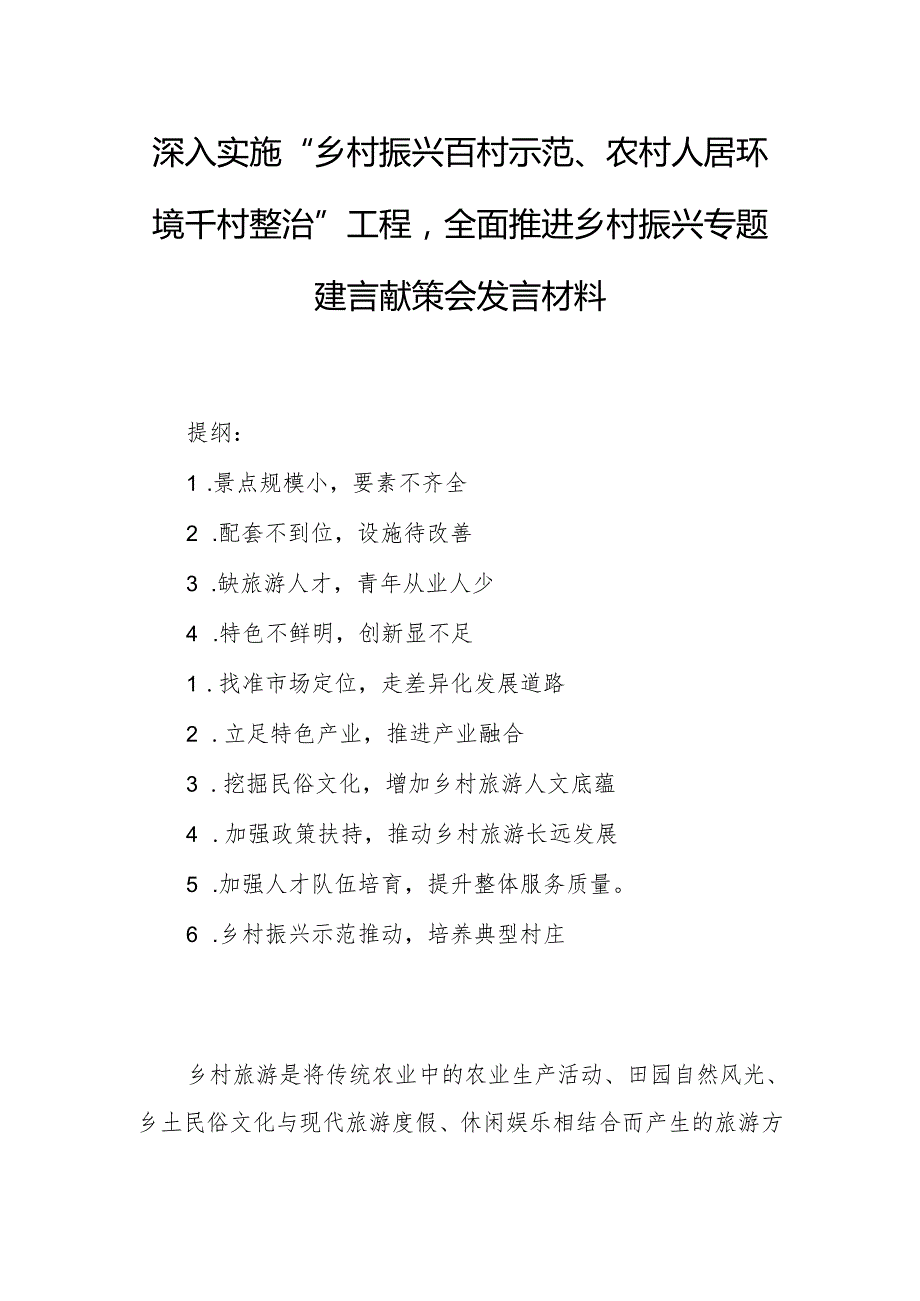 深入实施“乡村振兴百村示范、农村人居环境千村整治”工程，全面推进乡村振兴专题建言献策会发言材料

提纲：

1.景点规模小，要素不齐全

2.配套不到位，设施待改善

3.缺旅游人才，青年从业人少

4.特色不鲜明，创新显不足

1.找准市场定位，走差异化发展道路

2.立足特色产业，推进产业融合

3.挖掘民俗文化，增加乡村旅游人文底蕴

4.加强政策扶持，推动乡村旅游长远发展

5.加强人才队伍培育，提升整体服务质量。

6.乡村振兴示范推动，培养典型村庄

乡村旅游是将传统农业中的农业生产活动、田园自然风光、乡土民俗文化与现代旅游度假、休闲娱乐相结合而产生的旅游方